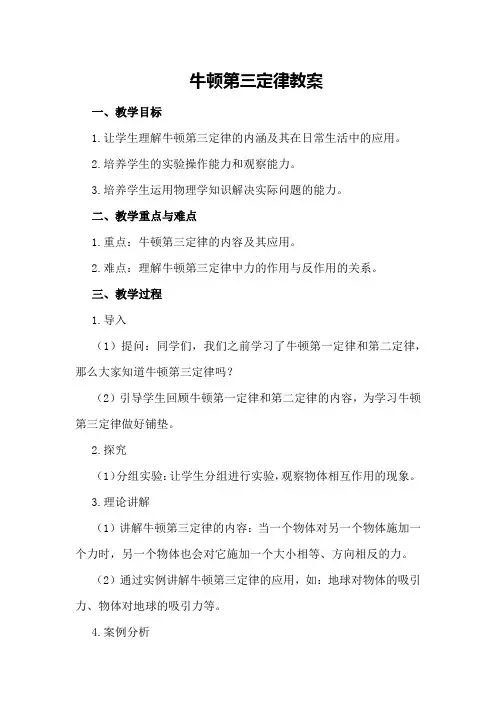 牛顿第三定律教案

一、教学目标

1.让学生理解牛顿第三定律的内涵及其在日常生活中的应用。

2.培养学生的实验操作能力和观察能力。

3.培养学生运用物理学知识解决实际问题的能力。

二、教学重点与难点

1.重点：牛顿第三定律的内容及其应用。

2.难点：理解牛顿第三定律中力的作用与反作用的关系。

三、教学过程

1.导入

（1）提问：同学们，我们之前学习了牛顿第一定律和第二定律，那么大家知道牛顿第三定律吗？

（2）引导学生回顾牛顿第一定律和第二定律的内容，为学习牛顿第三定律做好铺垫。

2.探究

（1）分组实验：让学生分组进行实验，观察物体相互作用的现象。

3.理论讲解

（1）讲解牛顿第三定律的内容：当一个物体对另一个物体施加一个力时，另一个物体也会对它施加一个大小相等、方向相反的力。

（2）通过实例讲解牛顿第三定律的应用，如：地球对物体的吸引力、物体对地球的吸引力等。

4.案例分析